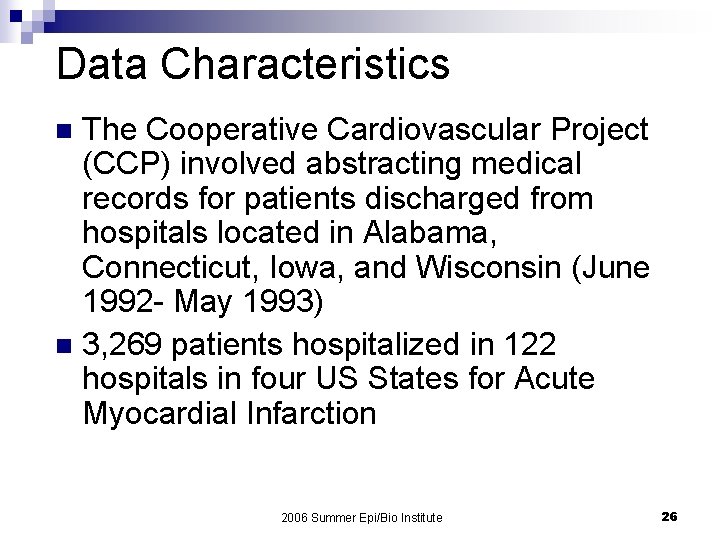 Data Characteristics

The Cooperative Cardiovascular Project (CCP) involved abstracting medical records for patients discharged from hospitals located in Alabama, Connecticut, Iowa, and Wisconsin (June 1992- May 1993)

3,269 patients hospitalized in 122 hospitals in four US States for Acute Myocardial Infarction

2006 Summer Epi/Bio Institute

26